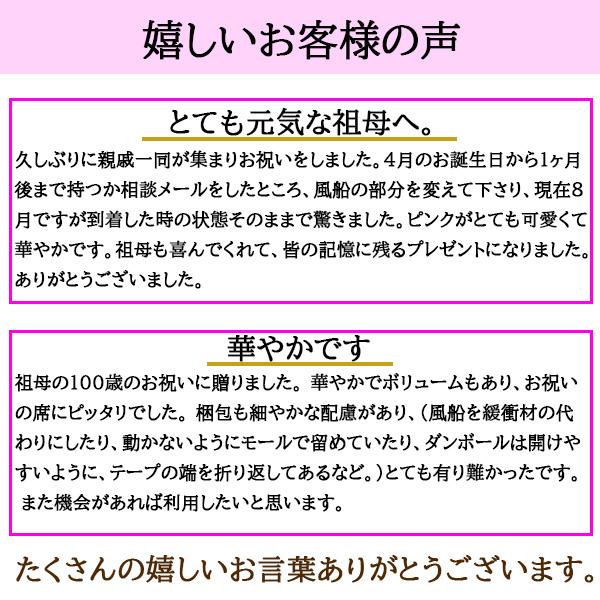 嬉しいお客様の声

とても元気な祖母へ。

久しぶりに親戚一同が集まりお祝いをしました。4月のお誕生日から1ヶ月後まで持つか相談メールをしたところ、風船の部分を変えて下さり、現在8月ですが到着した時の状態そのままで驚きました。ピンクがとても可愛くて華やかです。祖母も喜んでくれて、皆の記憶に残るプレゼントになりました。ありがとうございました。

華やかです

祖母の100歳のお祝いに贈りました。華やかでボリュームもあり、お祝いの席にピッタリでした。梱包も細やかな配慮があり、(風船を緩衝材の代わりにしたり、動かないようにモールで留めていたり、ダンボールは開けやすいように、テープの端を折り返してあるなど。)とても有り難かったです。また機会があれば利用したいと思います。

たくさんの嬉しいお言葉ありがとうございます。